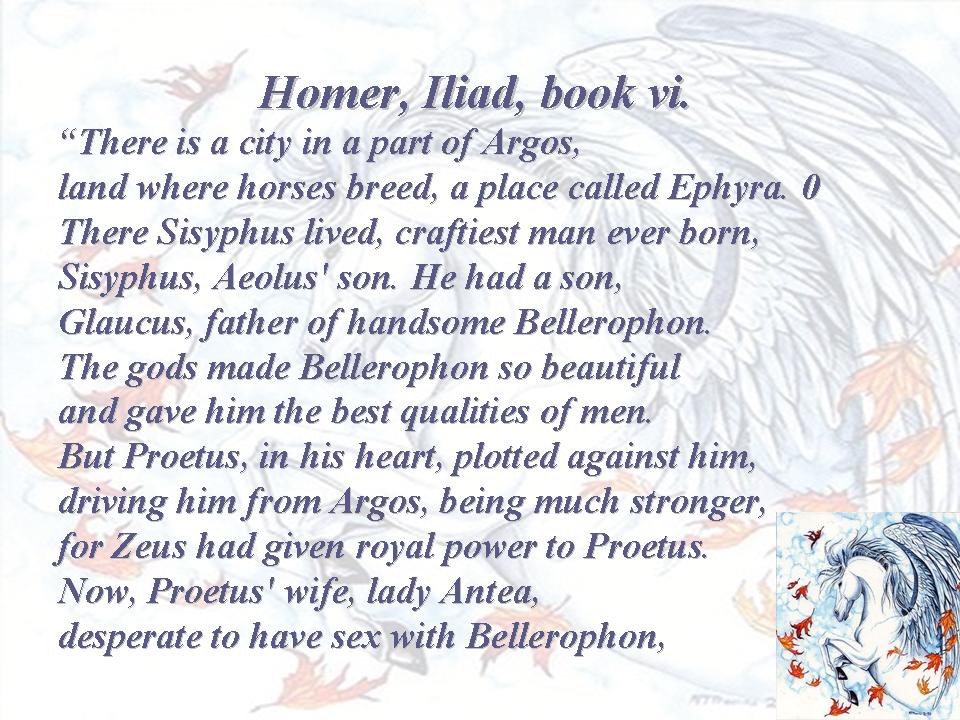 Homer, Iliad, book vi.

"There is a city in a part of Argos,
land where horses breed, a place called Ephyra. 0
There Sisyphus lived, craftiest man ever born,
Sisyphus, Aeolus' son. He had a son,
Glaucus, father of handsome Bellerophon.
The gods made Bellerophon so beautiful
and gave him the best qualities of men.
But Proetus, in his heart, plotted against him,
driving him from Argos, being much stronger,
for Zeus had given royal power to Proetus.
Now, Proetus' wife, lady Antea,
desperate to have sex with Bellerophon,